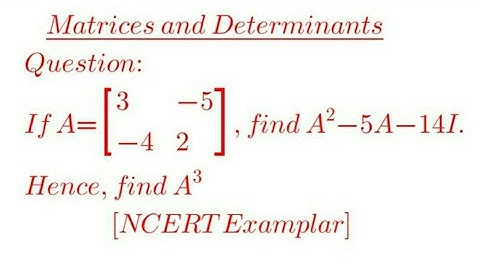 Matrices and Determinants

Question:

If $A=\begin{bmatrix} 3 & -5 \\ -4 & 2 \end{bmatrix}$, find $A^2-5A-14I$.

Hence, find $A^3$

[NCERT Examplar]